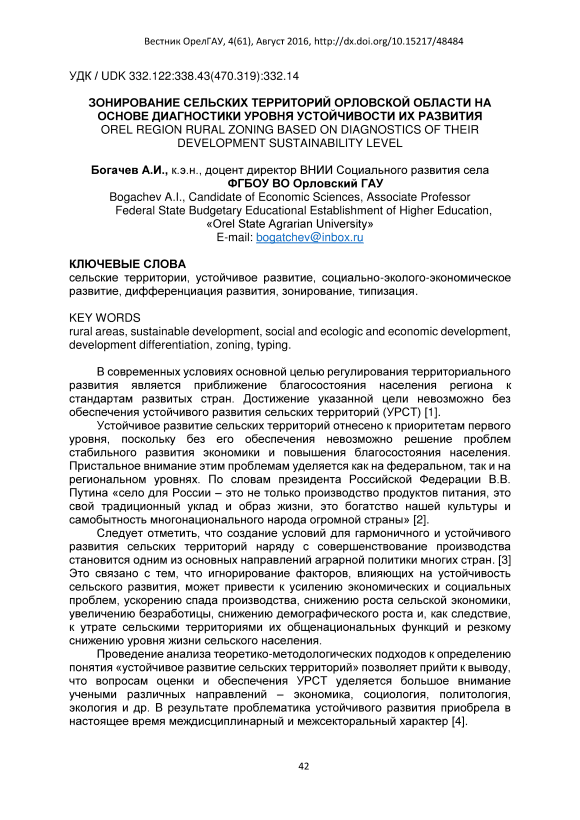 Вестник ОрелГАУ, 4(61), Август 2016, http://dx.doi.org/10.15217/48484

УДК / UDK 332.122:338.43(470.319):332.14

ЗОНИРОВАНИЕ СЕЛЬСКИХ ТЕРРИТОРИЙ ОРЛОВСКОЙ ОБЛАСТИ НА ОСНОВЕ ДИАГНОСТИКИ УРОВНЯ УСТОЙЧИВОСТИ ИХ РАЗВИТИЯ
OREL REGION RURAL ZONING BASED ON DIAGNOSTICS OF THEIR DEVELOPMENT SUSTAINABILITY LEVEL

Богачев А.И., к.э.н., доцент директор ВНИИ Социального развития села ФГБОУ ВО Орловский ГАУ
Bogachev A.I., Candidate of Economic Sciences, Associate Professor
Federal State Budgetary Educational Establishment of Higher Education, «Orel State Agrarian University»
E-mail: bogatchev@inbox.ru

КЛЮЧЕВЫЕ СЛОВА
сельские территории, устойчивое развитие, социально-эколого-экономическое развитие, дифференциация развития, зонирование, типизация.

KEY WORDS
rural areas, sustainable development, social and ecologic and economic development, development differentiation, zoning, typing.

В современных условиях основной целью регулирования территориального развития является приближение благосостояния населения региона к стандартам развитых стран. Достижение указанной цели невозможно без обеспечения устойчивого развития сельских территорий (УРСТ) [1].
Устойчивое развитие сельских территорий отнесено к приоритетам первого уровня, поскольку без его обеспечения невозможно решение проблем стабильного развития экономики и повышения благосостояния населения. Пристальное внимание этим проблемам уделяется как на федеральном, так и на региональном уровнях. По словам президента Российской Федерации В.В. Путина «село для России – это не только производство продуктов питания, это свой традиционный уклад и образ жизни, это богатство нашей культуры и самобытность многонационального народа огромной страны» [2].
Следует отметить, что создание условий для гармоничного и устойчивого развития сельских территорий наряду с совершенствование производства становится одним из основных направлений аграрной политики многих стран. [3] Это связано с тем, что игнорирование факторов, влияющих на устойчивость сельского развития, может привести к усилению экономических и социальных проблем, ускорению спада производства, снижению роста сельской экономики, увеличению безработицы, снижению демографического роста и, как следствие, к утрате сельскими территориями их общенациональных функций и резкому снижению уровня жизни сельского населения.
Проведение анализа теоретико-методологических подходов к определению понятия «устойчивое развитие сельских территорий» позволяет прийти к выводу, что вопросам оценки и обеспечения УРСТ уделяется большое внимание учеными различных направлений – экономика, социология, политология, экология и др. В результате проблематика устойчивого развития приобрела в настоящее время междисциплинарный и межсекторальный характер [4].

42